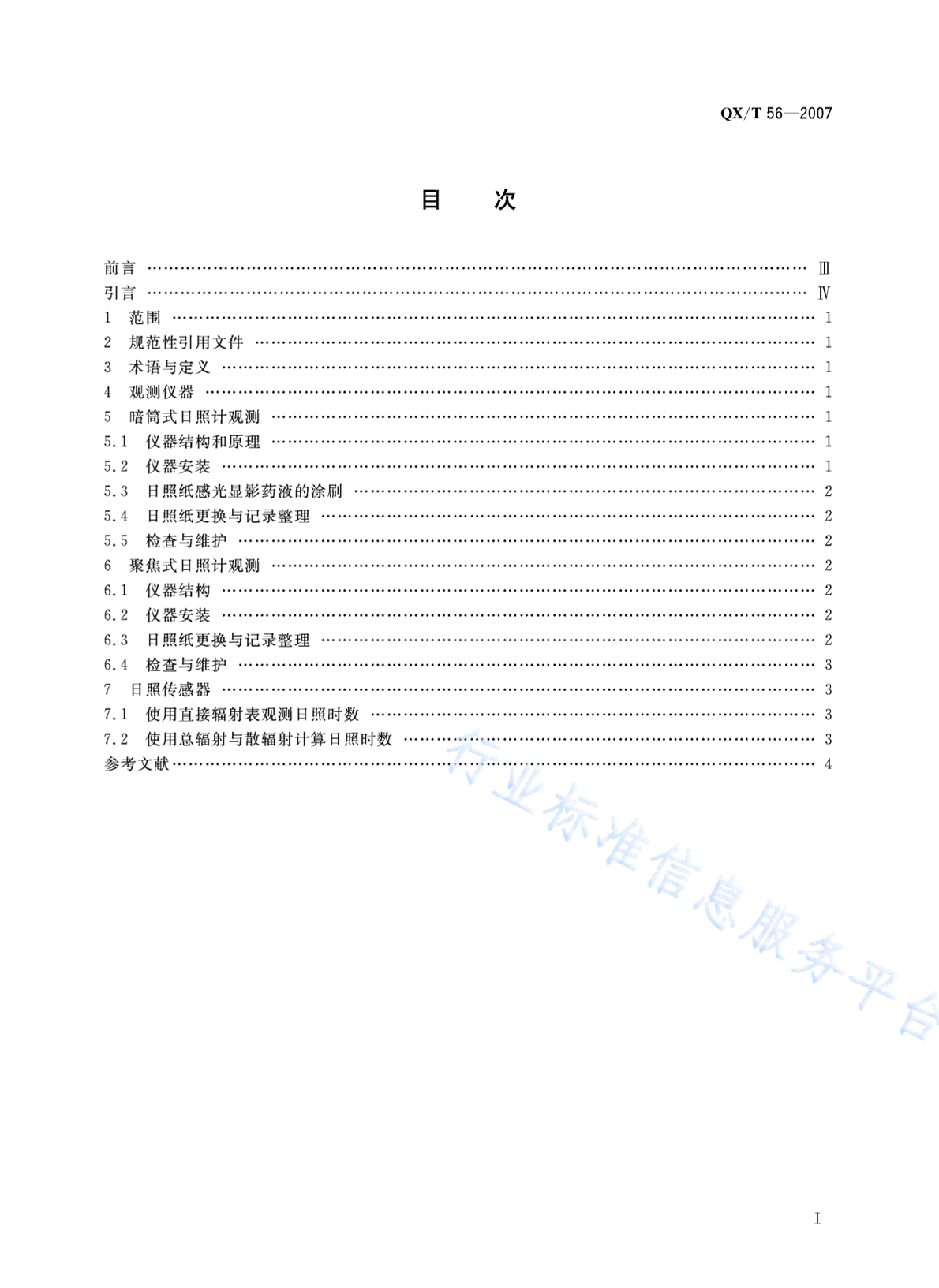 QX/T 56—2007

目 次

前言 …… Ⅲ
引言 …… Ⅳ
1 范围 …… 1
2 规范性引用文件 …… 1
3 术语与定义 …… 1
4 观测仪器 …… 1
5 暗筒式日照计观测 …… 1
5.1 仪器结构和原理 …… 1
5.2 仪器安装 …… 1
5.3 日照纸感光显影药液的涂刷 …… 2
5.4 日照纸更换与记录整理 …… 2
5.5 检查与维护 …… 2
6 聚焦式日照计观测 …… 2
6.1 仪器结构 …… 2
6.2 仪器安装 …… 2
6.3 日照纸更换与记录整理 …… 2
6.4 检查与维护 …… 3
7 日照传感器 …… 3
7.1 使用直接辐射表观测日照时数 …… 3
7.2 使用总辐射与散辐射计算日照时数 …… 3
参考文献 …… 4

行业标准信息服务平台

I